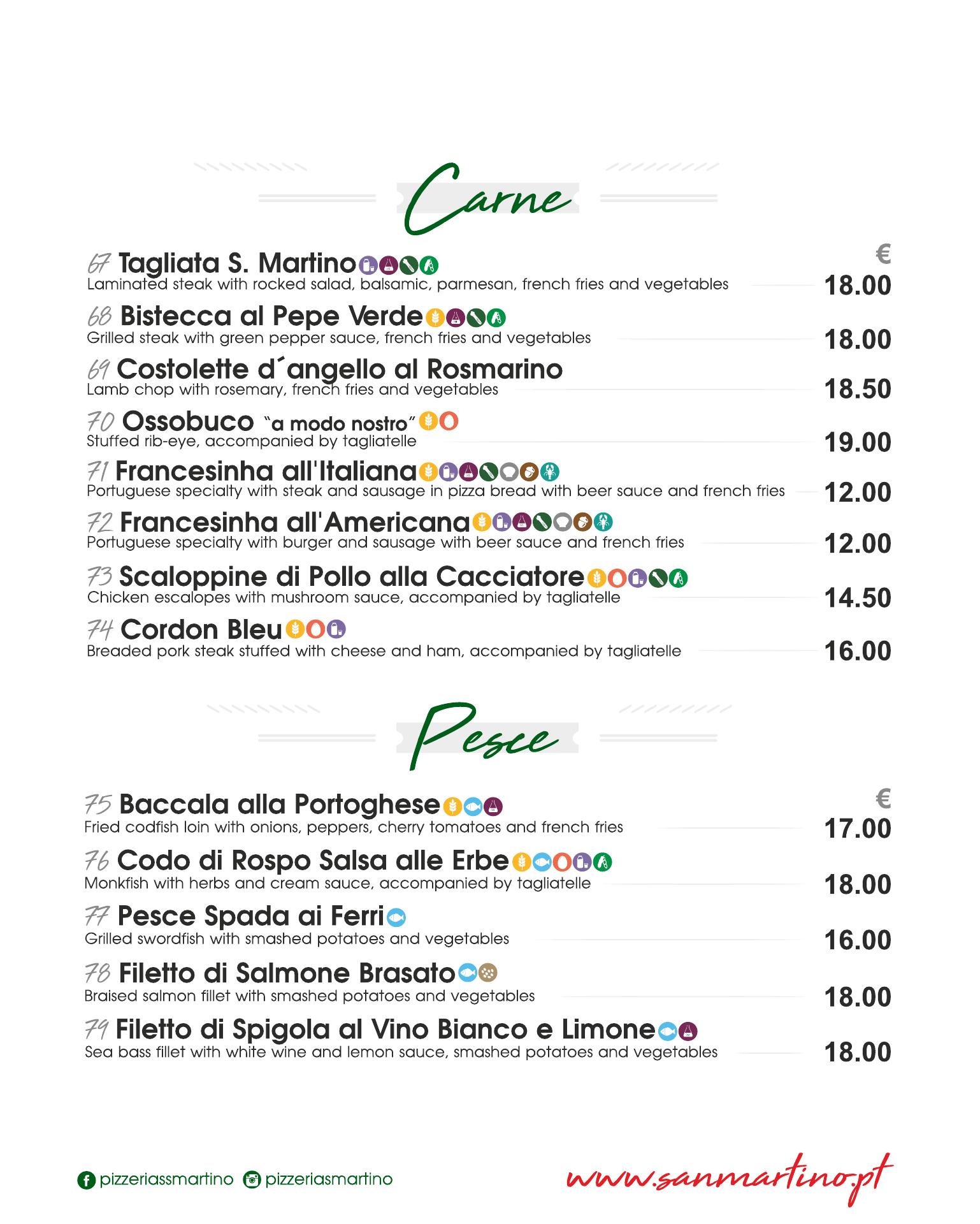 Carne

€

67 Tagliata S. Martino
Laminated steak with rocked salad, balsamic, parmesan, french fries and vegetables 18.00

68 Bistecca al Pepe Verde
Grilled steak with green pepper sauce, french fries and vegetables 18.00

69 Costolette d´angello al Rosmarino
Lamb chop with rosemary, french fries and vegetables 18.50

70 Ossobuco "a modo nostro"
Stuffed rib-eye, accompanied by tagliatelle 19.00

71 Francesinha all'Italiana
Portuguese specialty with steak and sausage in pizza bread with beer sauce and french fries 12.00

72 Francesinha all'Americana
Portuguese specialty with burger and sausage with beer sauce and french fries 12.00

73 Scaloppine di Pollo alla Cacciatore
Chicken escalopes with mushroom sauce, accompanied by tagliatelle 14.50

74 Cordon Bleu
Breaded pork steak stuffed with cheese and ham, accompanied by tagliatelle 16.00

Pesce

€

75 Baccala alla Portoghese
Fried codfish loin with onions, peppers, cherry tomatoes and french fries 17.00

76 Codo di Rospo Salsa alle Erbe
Monkfish with herbs and cream sauce, accompanied by tagliatelle 18.00

77 Pesce Spada ai Ferri
Grilled swordfish with smashed potatoes and vegetables 16.00

78 Filetto di Salmone Brasato
Braised salmon fillet with smashed potatoes and vegetables 18.00

79 Filetto di Spigola al Vino Bianco e Limone
Sea bass fillet with white wine and lemon sauce, smashed potatoes and vegetables 18.00

pizzeriassmartino pizzeriasmartino www.sanmartino.pt